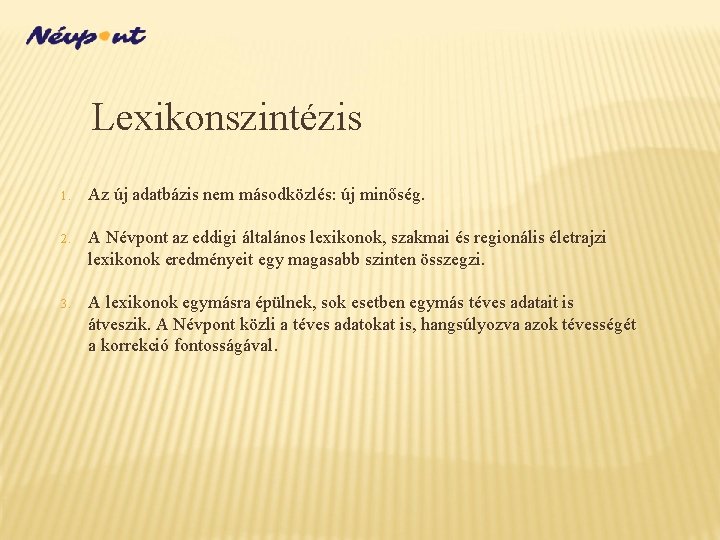 Névpont

Lexikonszintézis

1. Az új adatbázis nem másodközlés: új minőség.

2. A Névpont az eddigi általános lexikonok, szakmai és regionális életrajzi lexikonok eredményeit egy magasabb szinten összegzi.

3. A lexikonok egymásra épülnek, sok esetben egymás téves adatait is átveszik. A Névpont közli a téves adatokat is, hangsúlyozva azok tévességét a korrekció fontosságával.